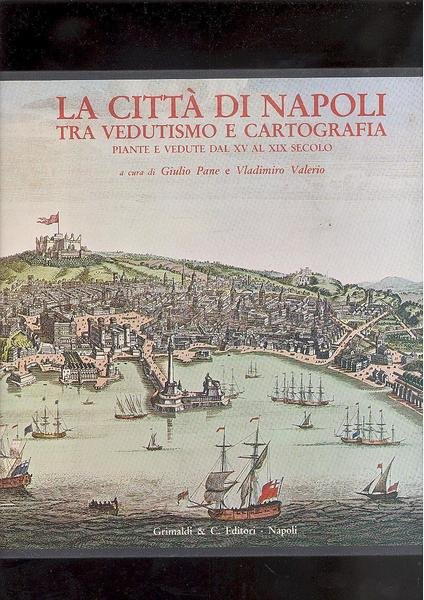 LA CITTÀ DI NAPOLI
TRA VEDUTISMO E CARTOGRAFIA
PIANTE E VEDUTE DAL XV AL XIX SECOLO

a cura di Giulio Pane e Vladimiro Valerio

Grimaldi & C. Editori · Napoli